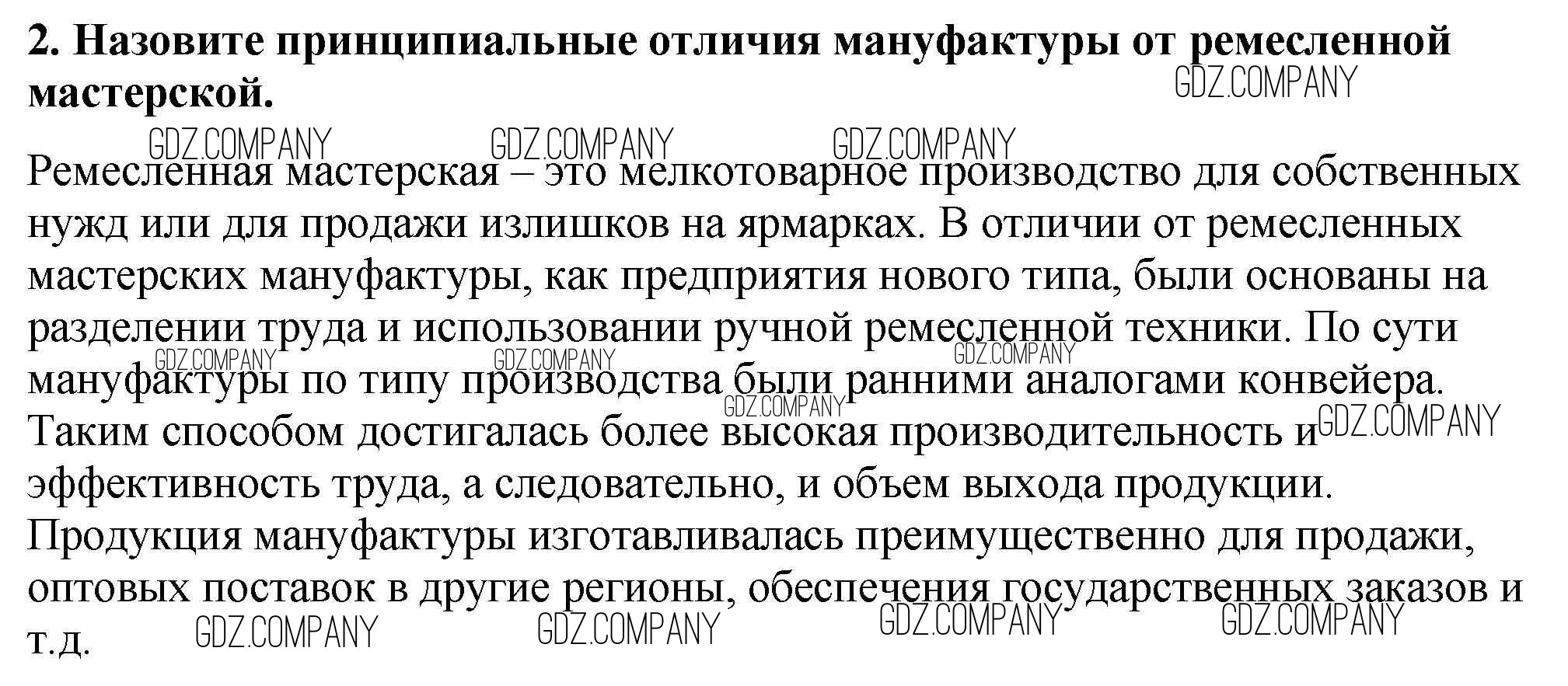 2. Назовите принципиальные отличия мануфактуры от ремесленной мастерской.

Ремесленная мастерская – это мелкотоварное производство для собственных нужд или для продажи излишков на ярмарках. В отличии от ремесленных мастерских мануфактуры, как предприятия нового типа, были основаны на разделении труда и использовании ручной ремесленной техники. По сути мануфактуры по типу производства были ранними аналогами конвейера. Таким способом достигалась более высокая производительность и эффективность труда, а следовательно, и объем выхода продукции. Продукция мануфактуры изготавливалась преимущественно для продажи, оптовых поставок в другие регионы, обеспечения государственных заказов и т.д.

GDZ.COMPANY